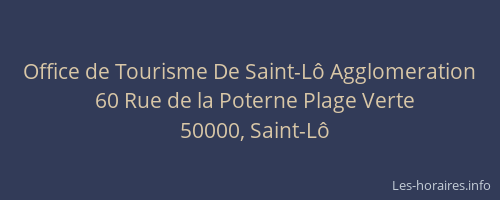 Office de Tourisme De Saint-Lô Agglomeration
60 Rue de la Poterne Plage Verte
50000, Saint-Lô

Les-horaires.info